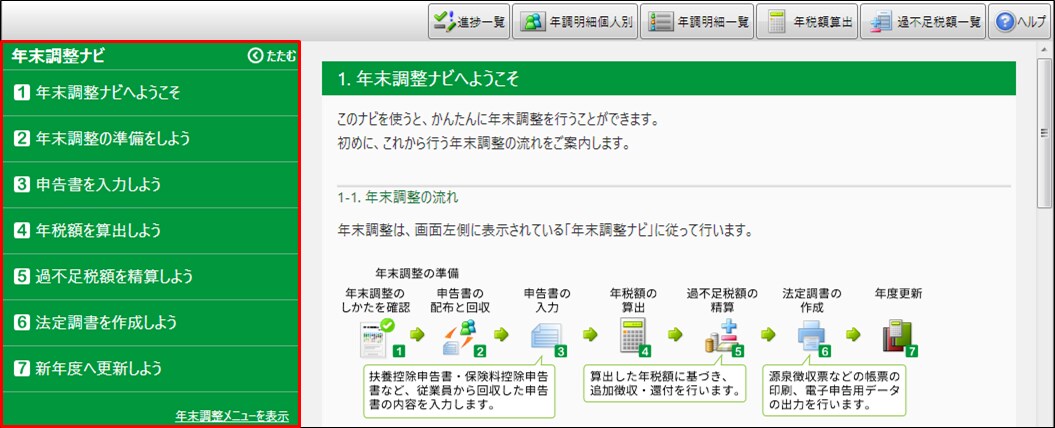 進捗一覧　年調明細個人別　年調明細一覧　年税額算出　過不足税額一覧　ヘルプ

年末調整ナビ　たたむ

1 年末調整ナビへようこそ

2 年末調整の準備をしよう

3 申告書を入力しよう

4 年税額を算出しよう

5 過不足税額を精算しよう

6 法定調書を作成しよう

7 新年度へ更新しよう

年末調整メニューを表示

1. 年末調整ナビへようこそ

このナビを使うと、かんたんに年末調整を行うことができます。
初めに、これから行う年末調整の流れをご案内します。

1-1. 年末調整の流れ

年末調整は、画面左側に表示されている「年末調整ナビ」に従って行います。

年末調整の準備

年末調整のしかたを確認 1　申告書の配布と回収 2　申告書の入力 3　年税額の算出 4　過不足税額の精算 5　法定調書の作成 6　年度更新 7

扶養控除申告書・保険料控除申告書など、従業員から回収した申告書の内容を入力します。

算出した年税額に基づき、追加徴収・還付を行います。

源泉徴収票などの帳票の印刷、電子申告用データの出力を行います。